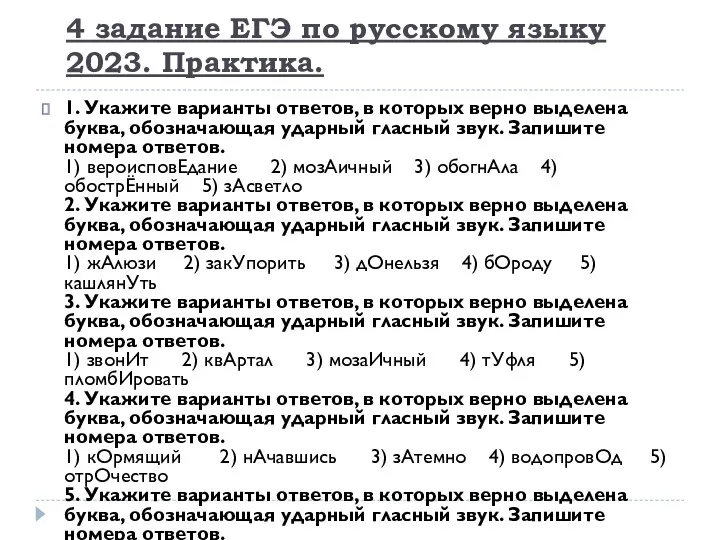 4 задание ЕГЭ по русскому языку 2023. Практика.

1. Укажите варианты ответов, в которых верно выделена буква, обозначающая ударный гласный звук. Запишите номера ответов.
1) вероисповЕдание 2) мозАичный 3) обогнАла 4) обострЁнный 5) зАсветло
2. Укажите варианты ответов, в которых верно выделена буква, обозначающая ударный гласный звук. Запишите номера ответов.
1) жАлюзи 2) закУпорить 3) дОнельзя 4) бОроду 5) кашлянУть
3. Укажите варианты ответов, в которых верно выделена буква, обозначающая ударный гласный звук. Запишите номера ответов.
1) звонИт 2) квАртал 3) мозаИчный 4) тУфля 5) пломбИровать
4. Укажите варианты ответов, в которых верно выделена буква, обозначающая ударный гласный звук. Запишите номера ответов.
1) кОрмящий 2) нАчавшись 3) зАтемно 4) водопровОд 5) отрОчество
5. Укажите варианты ответов, в которых верно выделена буква, обозначающая ударный гласный звук. Запишите номера ответов.